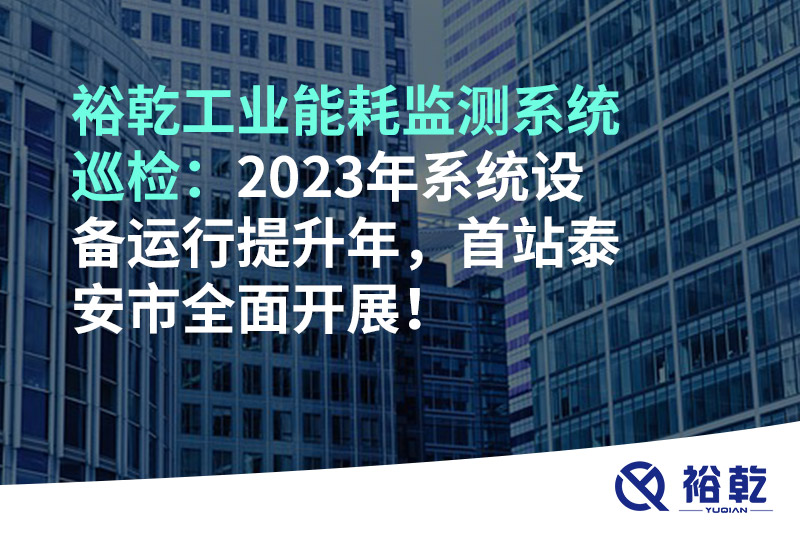 裕乾工业能耗监测系统巡检：2023年系统设备运行提升年，首站泰安市全面开展！

裕乾
YUQIAN